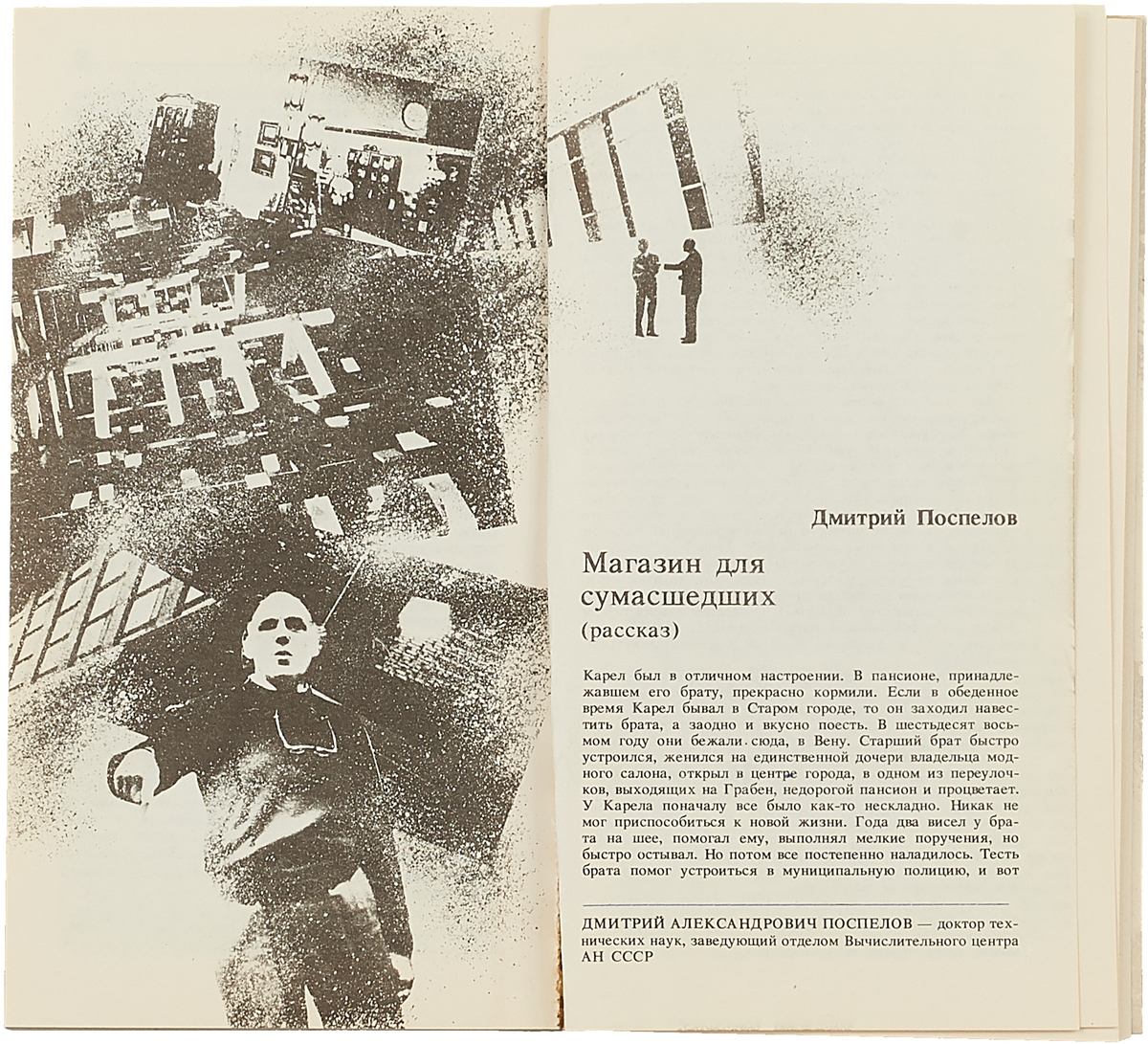 Дмитрий Поспелов

Магазин для сумасшедших

(рассказ)

Карел был в отличном настроении. В пансионе, принадлежавшем его брату, прекрасно кормили. Если в обеденное время Карел бывал в Старом городе, то он заходил навестить брата, а заодно и вкусно поесть. В шестьдесят восьмом году они бежали сюда, в Вену. Старший брат быстро устроился, женился на единственной дочери владельца модного салона, открыл в центре города, в одном из переулочков, выходящих на Грабен, недорогой пансион и процветает. У Карела поначалу все было как-то нескладно. Никак не мог приспособиться к новой жизни. Года два висел у брата на шее, помогал ему, выполнял мелкие поручения, но быстро остывал. Но потом все постепенно наладилось. Тесть брата помог устроиться в муниципальную полицию, и вот

ДМИТРИЙ АЛЕКСАНДРОВИЧ ПОСПЕЛОВ — доктор технических наук, заведующий отделом Вычислительного центра АН СССР